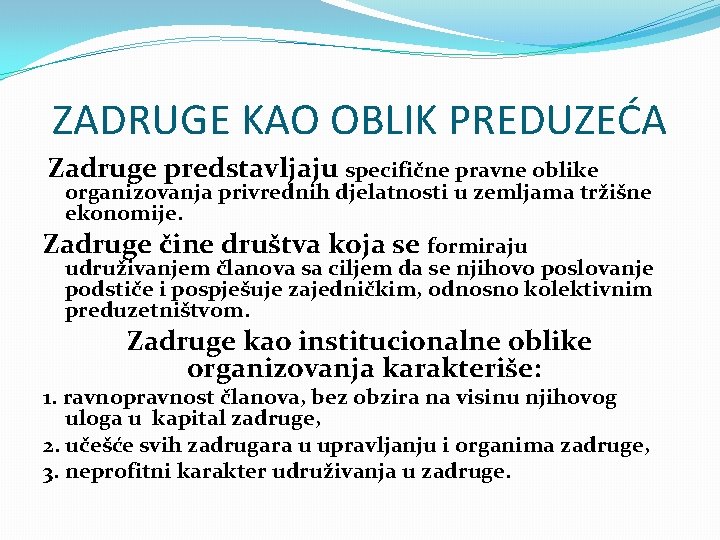 ZADRUGE KAO OBLIK PREDUZEĆA

Zadruge predstavljaju specifične pravne oblike organizovanja privrednih djelatnosti u zemljama tržišne ekonomije.

Zadruge čine društva koja se formiraju udruživanjem članova sa ciljem da se njihovo poslovanje podstiče i pospješuje zajedničkim, odnosno kolektivnim preduzetništvom.

Zadruge kao institucionalne oblike organizovanja karakteriše:

1. ravnopravnost članova, bez obzira na visinu njihovog uloga u kapital zadruge,

2. učešće svih zadrugara u upravljanju i organima zadruge,

3. neprofitni karakter udruživanja u zadruge.